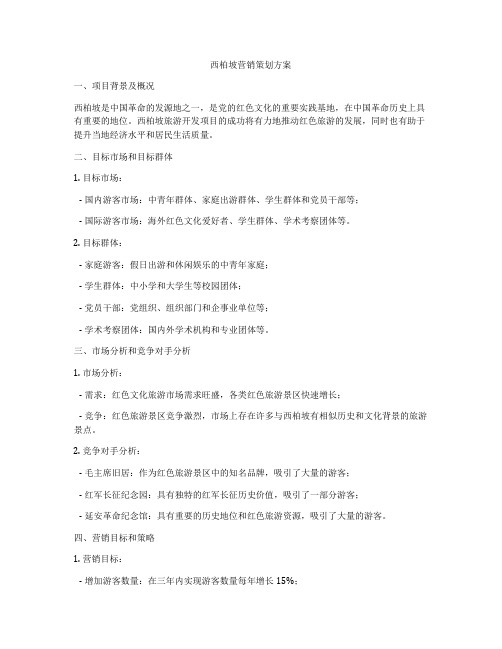 西柏坡营销策划方案

一、项目背景及概况

西柏坡是中国革命的发源地之一，是党的红色文化的重要实践基地，在中国革命历史上具有重要的地位。西柏坡旅游开发项目的成功将有力地推动红色旅游的发展，同时也有助于提升当地经济水平和居民生活质量。

二、目标市场和目标群体

1. 目标市场：

- 国内游客市场：中青年群体、家庭出游群体、学生群体和党员干部等；

- 国际游客市场：海外红色文化爱好者、学生群体、学术考察团体等。

2. 目标群体：

- 家庭游客：假日出游和休闲娱乐的中青年家庭；

- 学生群体：中小学和大学生等校园团体；

- 党员干部：党组织、组织部门和企事业单位等；

- 学术考察团体：国内外学术机构和专业团体等。

三、市场分析和竞争对手分析

1. 市场分析：

- 需求：红色文化旅游市场需求旺盛，各类红色旅游景区快速增长；

- 竞争：红色旅游景区竞争激烈，市场上存在许多与西柏坡有相似历史和文化背景的旅游景点。

2. 竞争对手分析：

- 毛主席旧居：作为红色旅游景区中的知名品牌，吸引了大量的游客；

- 红军长征纪念园：具有独特的红军长征历史价值，吸引了一部分游客；

- 延安革命纪念馆：具有重要的历史地位和红色旅游资源，吸引了大量的游客。

四、营销目标和策略

1. 营销目标：

- 增加游客数量：在三年内实现游客数量每年增长 15%；